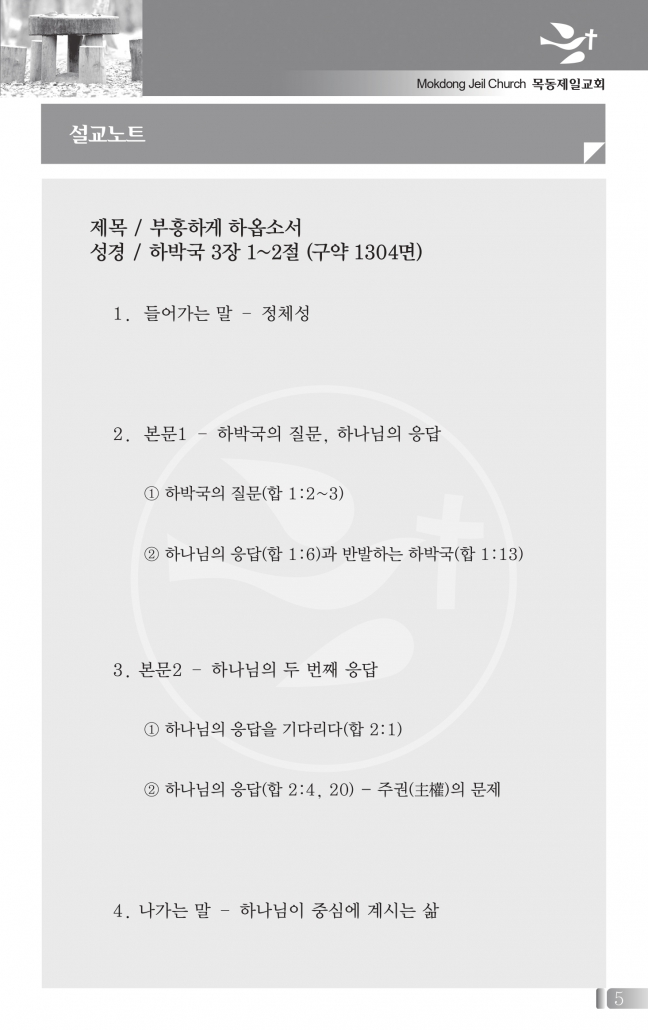 Mokdong Jeil Church 목동제일교회

설교노트

제목 / 부흥하게 하옵소서
성경 / 하박국 3장 1~2절 (구약 1304면)

1. 들어가는 말 - 정체성

2. 본문1 - 하박국의 질문, 하나님의 응답

① 하박국의 질문(합 1:2~3)

② 하나님의 응답(합 1:6)과 반발하는 하박국(합 1:13)

3. 본문2 - 하나님의 두 번째 응답

① 하나님의 응답을 기다리다(합 2:1)

② 하나님의 응답(합 2:4, 20) - 주권(主權)의 문제

4. 나가는 말 - 하나님이 중심에 계시는 삶

5